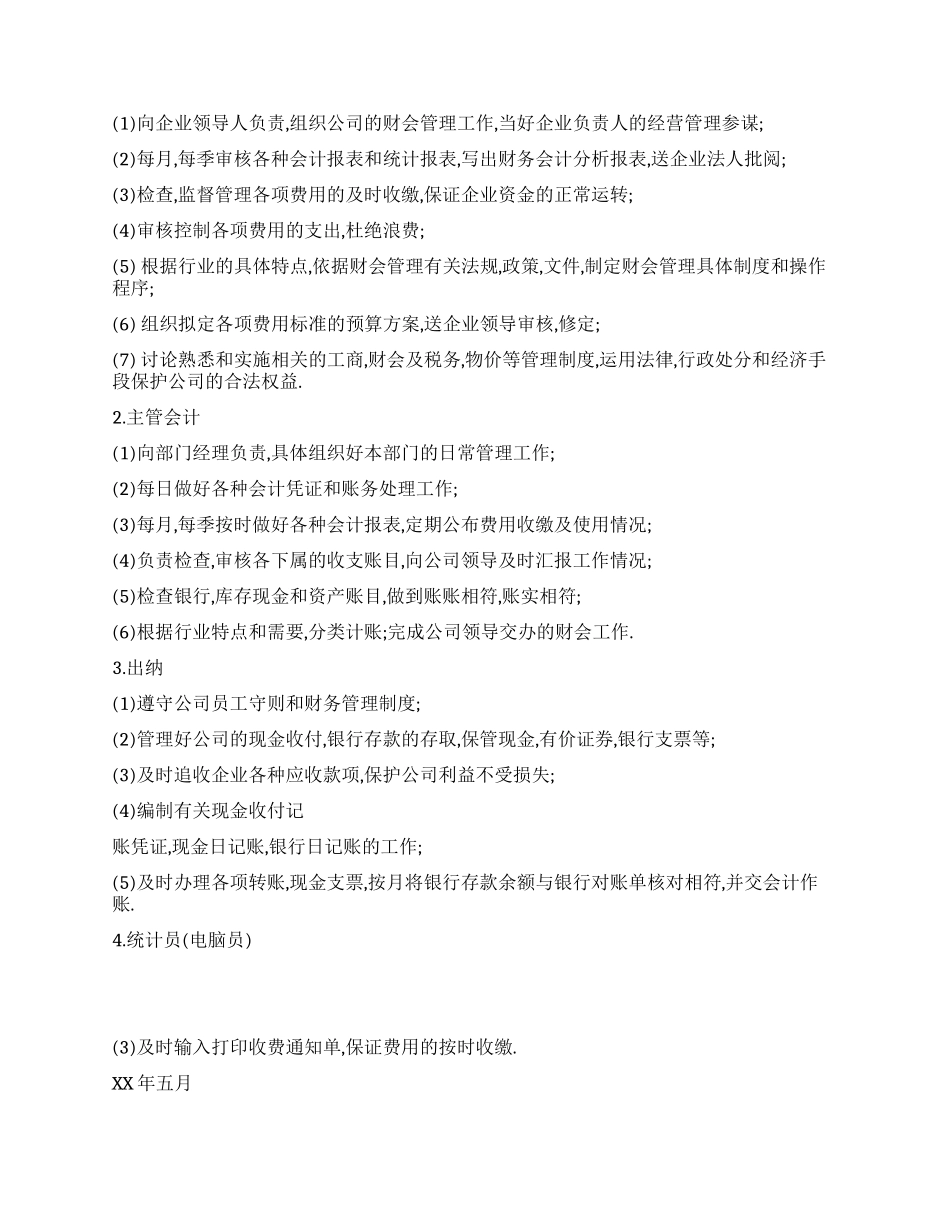 (1)向企业领导人负责,组织公司的财会管理工作,当好企业负责人的经营管理参谋;

(2)每月,每季审核各种会计报表和统计报表,写出财务会计分析报表,送企业法人批阅;

(3)检查,监督管理各项费用的及时收缴,保证企业资金的正常运转;

(4)审核控制各项费用的支出,杜绝浪费;

(5) 根据行业的具体特点,依据财会管理有关法规,政策,文件,制定财会管理具体制度和操作程序;

(6) 组织拟定各项费用标准的预算方案,送企业领导审核,修定;

(7) 讨论熟悉和实施相关的工商,财会及税务,物价等管理制度,运用法律,行政处分和经济手段保护公司的合法权益.

2.主管会计

(1)向部门经理负责,具体组织好本部门的日常管理工作;

(2)每日做好各种会计凭证和账务处理工作;

(3)每月,每季按时做好各种会计报表,定期公布费用收缴及使用情况;

(4)负责检查,审核各下属的收支账目,向公司领导及时汇报工作情况;

(5)检查银行,库存现金和资产账目,做到账账相符,账实相符;

(6)根据行业特点和需要,分类计账;完成公司领导交办的财会工作.

3.出纳

(1)遵守公司员工守则和财务管理制度;

(2)管理好公司的现金收付,银行存款的存取,保管现金,有价证券,银行支票等;

(3)及时追收企业各种应收款项,保护公司利益不受损失;

(4)编制有关现金收付记

账凭证,现金日记账,银行日记账的工作;

(5)及时办理各项转账,现金支票,按月将银行存款余额与银行对账单核对相符,并交会计作账.

4.统计员(电脑员)

(3)及时输入打印收费通知单,保证费用的按时收缴.

XX 年五月